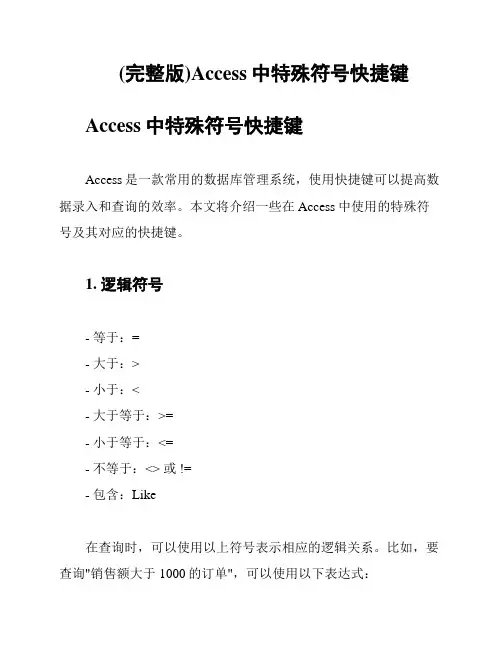 (完整版)Access 中特殊符号快捷键

Access 中特殊符号快捷键

Access 是一款常用的数据库管理系统，使用快捷键可以提高数据录入和查询的效率。本文将介绍一些在 Access 中使用的特殊符号及其对应的快捷键。

1. 逻辑符号

- 等于：=
- 大于：>
- 小于：<
- 大于等于：>=
- 小于等于：<=
- 不等于：<> 或 !=
- 包含：Like

在查询时，可以使用以上符号表示相应的逻辑关系。比如，要查询"销售额大于 1000 的订单"，可以使用以下表达式：